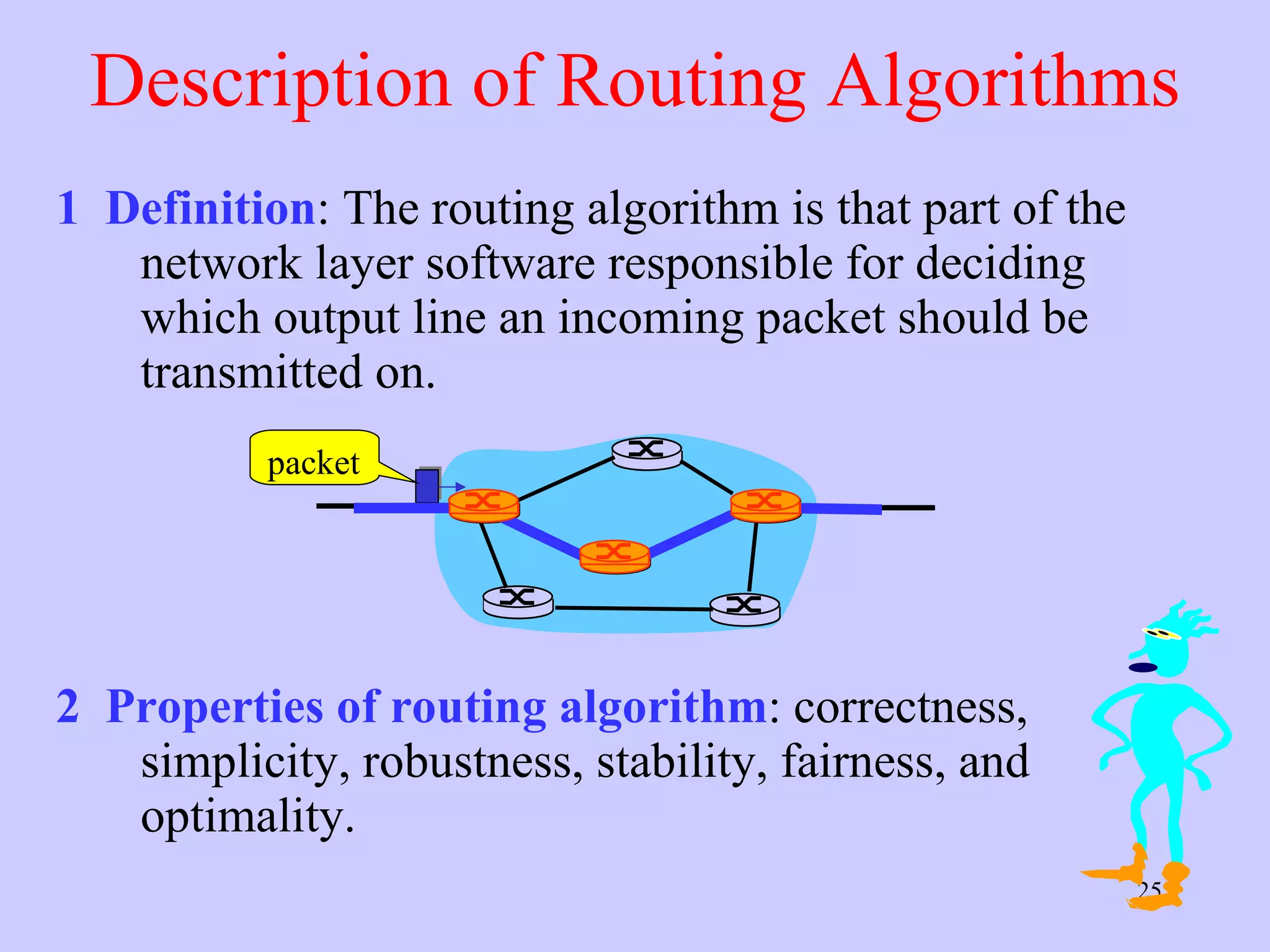 Description of Routing Algorithms

1 Definition: The routing algorithm is that part of the network layer software responsible for deciding which output line an incoming packet should be transmitted on.

packet

2 Properties of routing algorithm: correctness, simplicity, robustness, stability, fairness, and optimality.

25